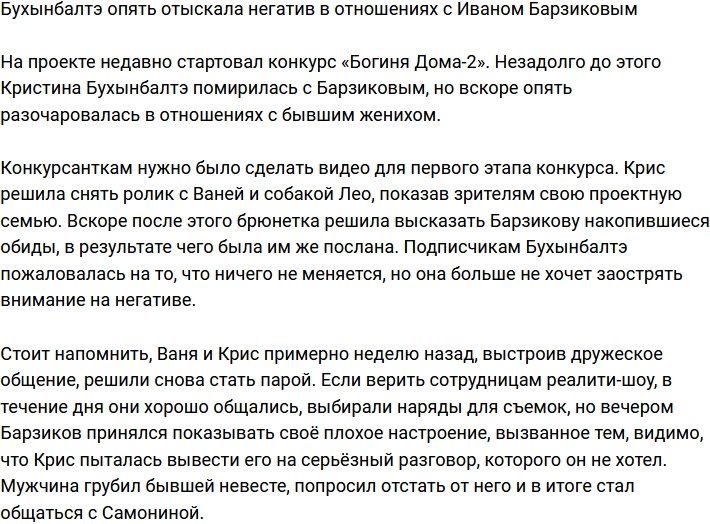 Бухынбалтэ опять отыскала негатив в отношениях с Иваном Барзиковым

На проекте недавно стартовал конкурс «Богиня Дома-2». Незадолго до этого Кристина Бухынбалтэ помирилась с Барзиковым, но вскоре опять разочаровалась в отношениях с бывшим женихом.

Конкурсанткам нужно было сделать видео для первого этапа конкурса. Крис решила снять ролик с Ваней и собакой Лео, показав зрителям свою проектную семью. Вскоре после этого брюнетка решила высказать Барзикову накопившиеся обиды, в результате чего была им же послана. Подписчикам Бухынбалтэ пожаловалась на то, что ничего не меняется, но она больше не хочет заострять внимание на негативе.

Стоит напомнить, Ваня и Крис примерно неделю назад, выстроив дружеское общение, решили снова стать парой. Если верить сотрудницам реалити-шоу, в течение дня они хорошо общались, выбирали наряды для съемок, но вечером Барзиков принялся показывать своё плохое настроение, вызванное тем, видимо, что Крис пыталась вывести его на серьёзный разговор, которого он не хотел. Мужчина грубил бывшей невесте, попросил отстать от него и в итоге стал общаться с Самониной.